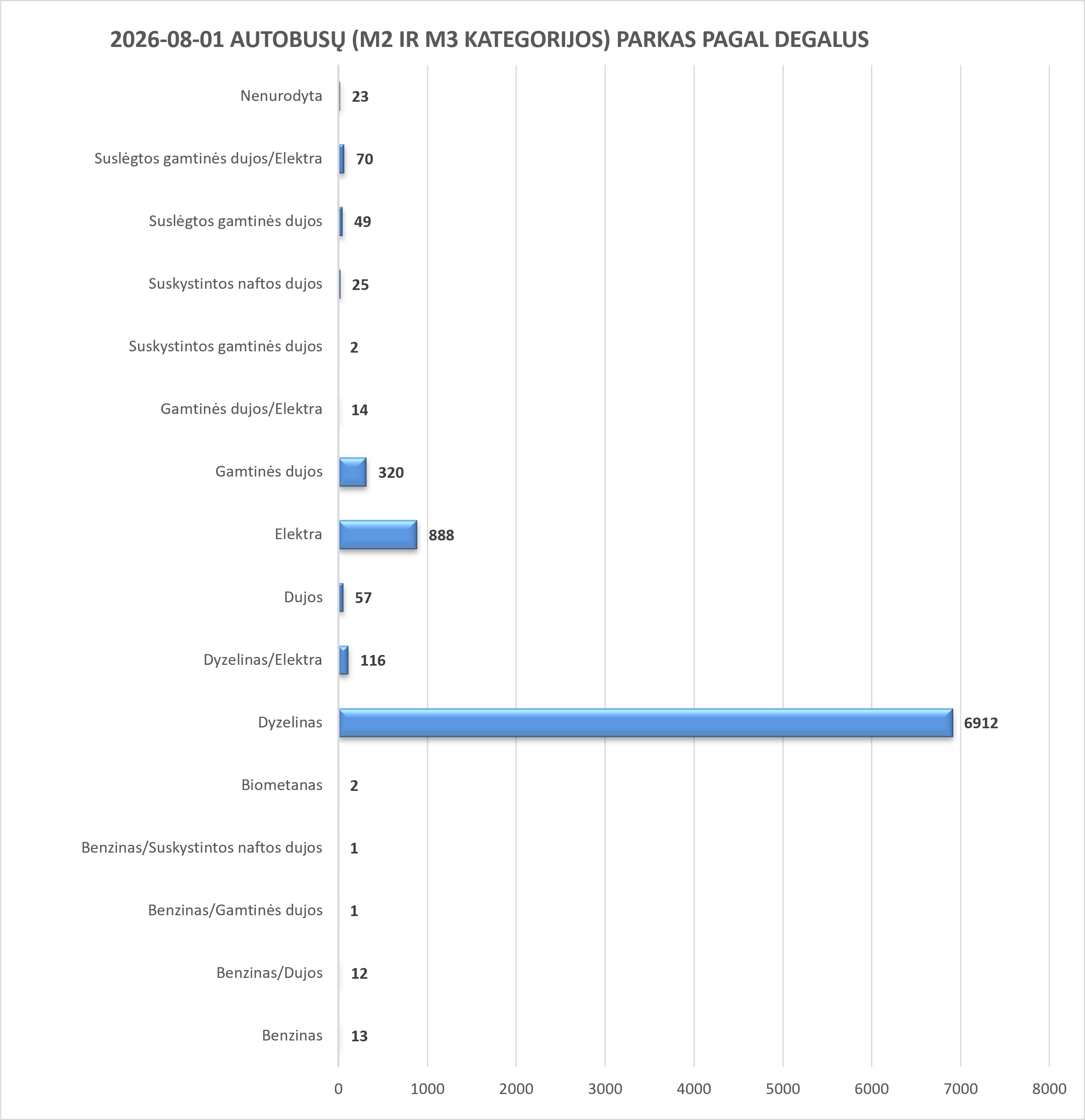 2026-08-01 AUTOBUSŲ (M2 IR M3 KATEGORIJOS) PARKAS PAGAL DEGALUS

Nenurodyta 23
Suslėgtos gamtinės dujos/Elektra 70
Suslėgtos gamtinės dujos 49
Suskystintos naftos dujos 25
Suskystintos gamtinės dujos 2
Gamtinės dujos/Elektra 14
Gamtinės dujos 320
Elektra 888
Dujos 57
Dyzelinas/Elektra 116
Dyzelinas 6912
Biometanas 2
Benzinas/Suskystintos naftos dujos 1
Benzinas/Gamtinės dujos 1
Benzinas/Dujos 12
Benzinas 13

0 1000 2000 3000 4000 5000 6000 7000 8000